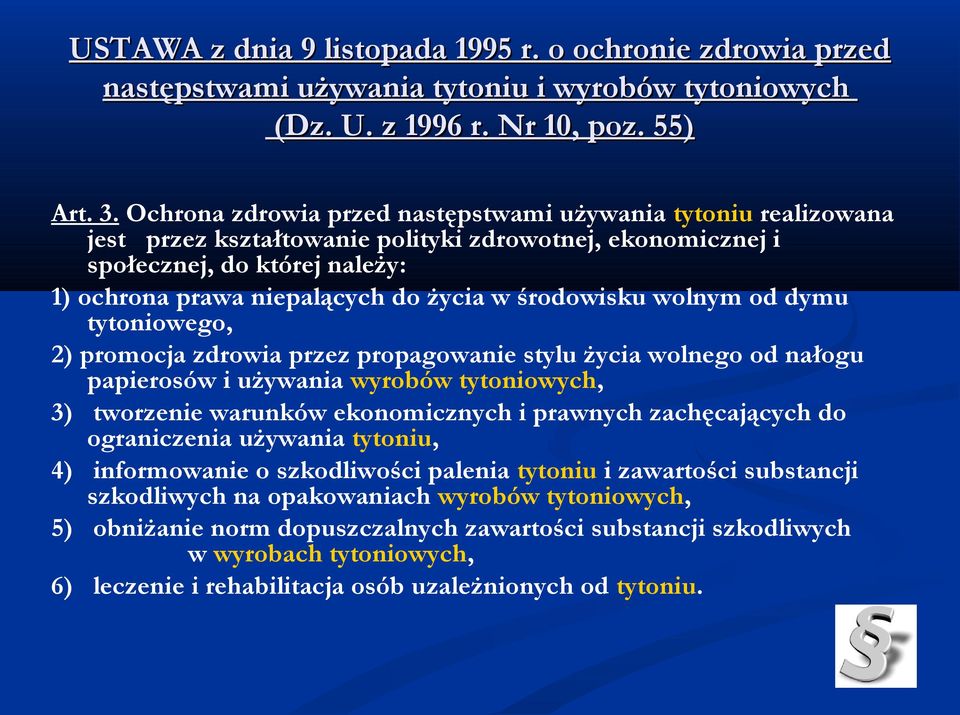 USTAWA z dnia 9 listopada 1995 r. o ochronie zdrowia przed następstwami używania tytoniu i wyrobów tytoniowych (Dz. U. z 1996 r. Nr 10, poz. 55)

Art. 3. Ochrona zdrowia przed następstwami używania tytoniu realizowana jest przez kształtowanie polityki zdrowotnej, ekonomicznej i społecznej, do której należy:

1) ochrona prawa niepalących do życia w środowisku wolnym od dymu tytoniowego,

2) promocja zdrowia przez propagowanie stylu życia wolnego od nałogu papierosów i używania wyrobów tytoniowych,

3) tworzenie warunków ekonomicznych i prawnych zachęcających do ograniczenia używania tytoniu,

4) informowanie o szkodliwości palenia tytoniu i zawartości substancji szkodliwych na opakowaniach wyrobów tytoniowych,

5) obniżanie norm dopuszczalnych zawartości substancji szkodliwych w wyrobach tytoniowych,

6) leczenie i rehabilitacja osób uzależnionych od tytoniu.

§